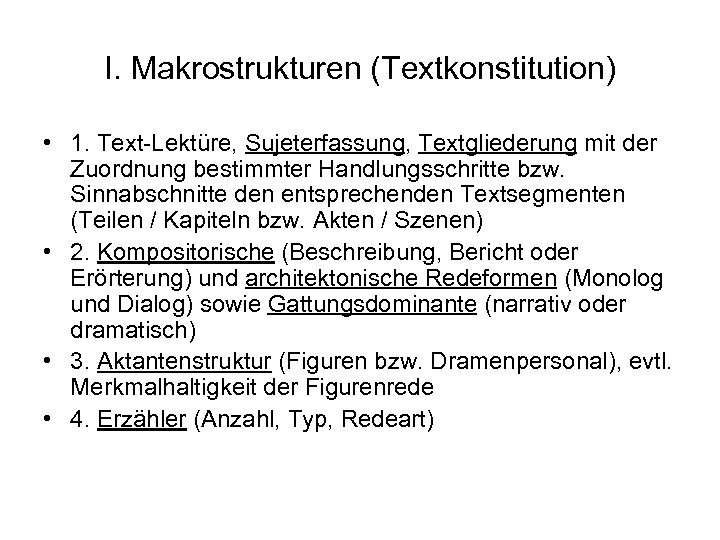 I. Makrostrukturen (Textkonstitution)

• 1. Text-Lektüre, Sujeterfassung, Textgliederung mit der Zuordnung bestimmter Handlungsschritte bzw. Sinnabschnitte den entsprechenden Textsegmenten (Teilen / Kapiteln bzw. Akten / Szenen)
• 2. Kompositorische (Beschreibung, Bericht oder Erörterung) und architektonische Redeformen (Monolog und Dialog) sowie Gattungsdominante (narrativ oder dramatisch)
• 3. Aktantenstruktur (Figuren bzw. Dramenpersonal), evtl. Merkmalhaltigkeit der Figurenrede
• 4. Erzähler (Anzahl, Typ, Redeart)